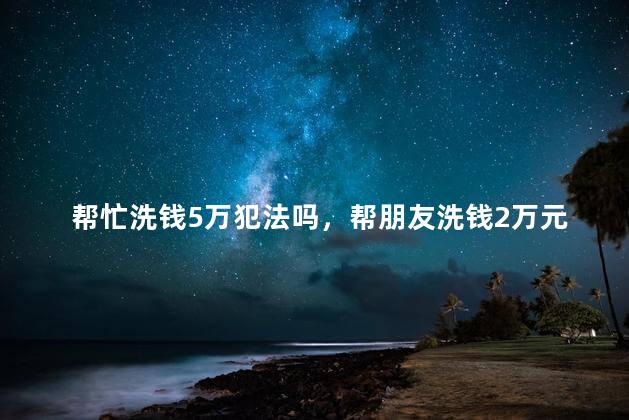 帮忙洗钱5万犯法吗，帮朋友洗钱2万元